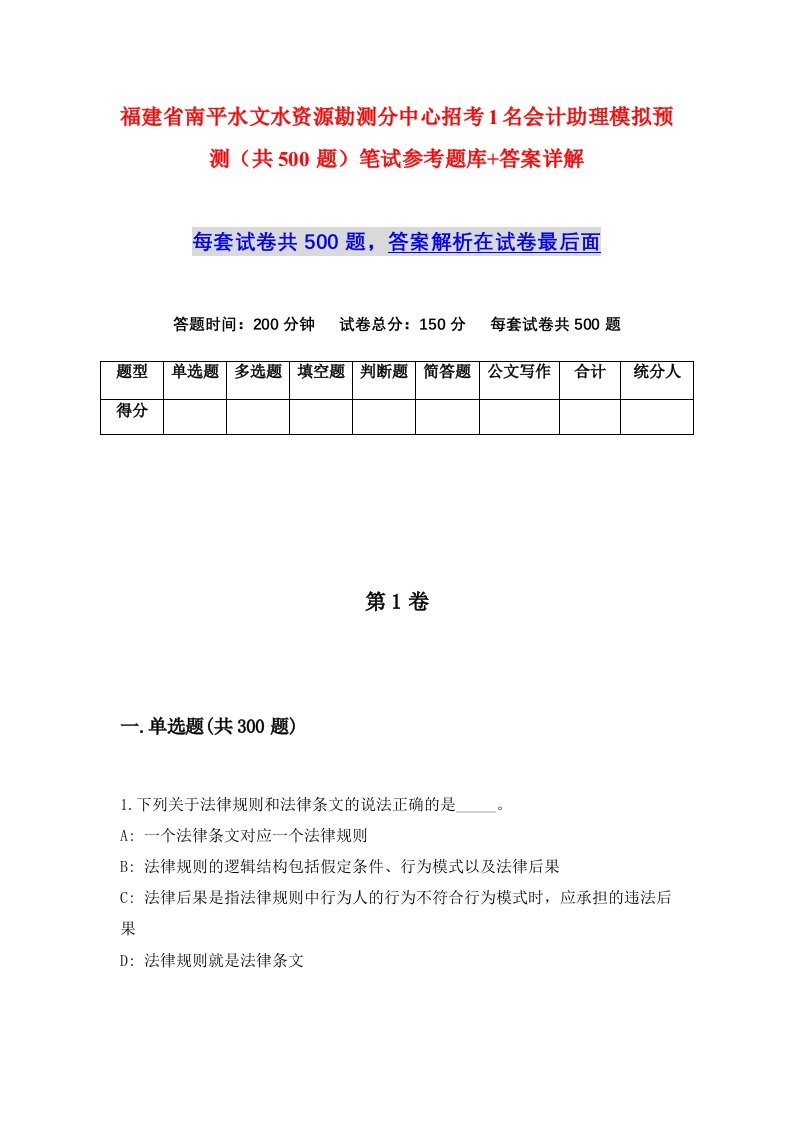 福建省南平水文水资源勘测分中心招考1名会计助理模拟预测（共500题）笔试参考题库+答案详解

每套试卷共500题，答案解析在试卷最后面

答题时间：200分钟　试卷总分：150分　每套试卷共500题

| 题型 | 单选题 | 多选题 | 填空题 | 判断题 | 简答题 | 公文写作 | 合计 | 统分人 |
|---|---|---|---|---|---|---|---|---|
| 得分 | | | | | | | | |

第1卷

一.单选题(共300题)

1.下列关于法律规则和法律条文的说法正确的是_____。
A: 一个法律条文对应一个法律规则
B: 法律规则的逻辑结构包括假定条件、行为模式以及法律后果
C: 法律后果是指法律规则中行为人的行为不符合行为模式时，应承担的违法后果
D: 法律规则就是法律条文